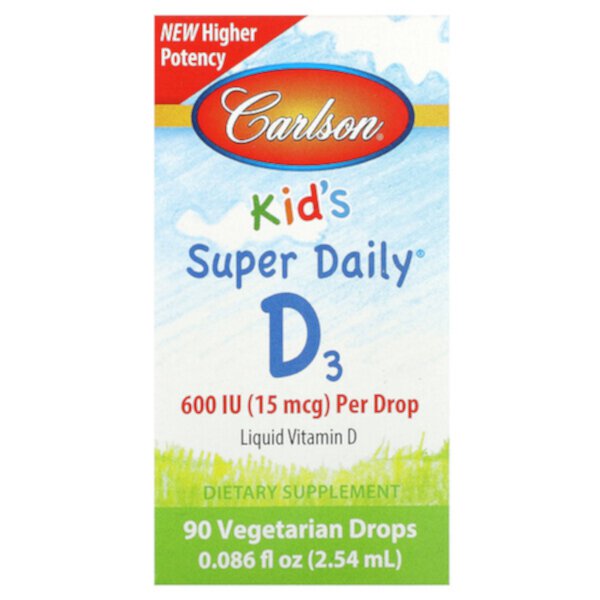 NEW Higher Potency

Carlson®

Kid's

Super Daily®

$D_3$

600 IU (15 mcg) Per Drop

Liquid Vitamin D

DIETARY SUPPLEMENT

90 Vegetarian Drops
0.086 fl oz (2.54 mL)